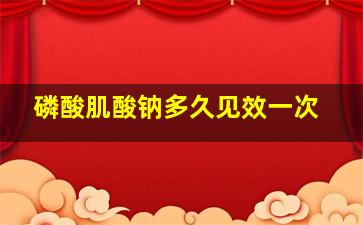 磷酸肌酸钠多久见效一次